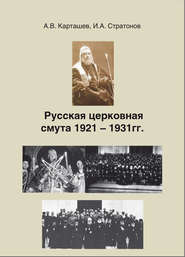 А.В. Карташев, И.А. Стратонов

Русская церковная смута 1921 – 1931гг.